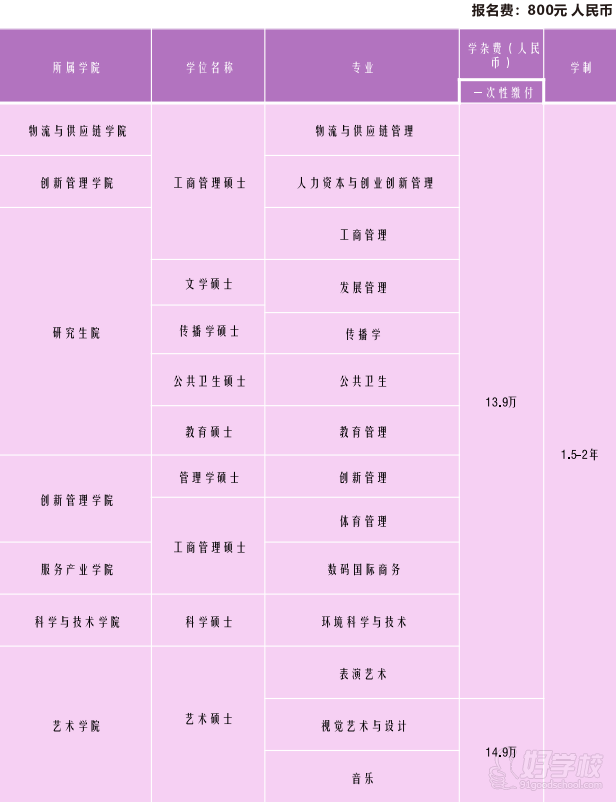 报名费：800元 人民币

| 所属学院 | 学位名称 | 专业 | 学杂费（人民币）一次性缴付 | 学制 |
|---|---|---|---|---|
| 物流与供应链学院 | 工商管理硕士 | 物流与供应链管理 | 13.9万 | 1.5-2年 |
| 创新管理学院 | 工商管理硕士 | 人力资本与创业创新管理 | 13.9万 | 1.5-2年 |
| 研究生院 | 工商管理硕士 | 工商管理 | 13.9万 | 1.5-2年 |
| 研究生院 | 文学硕士 | 发展管理 | 13.9万 | 1.5-2年 |
| 研究生院 | 传播学硕士 | 传播学 | 13.9万 | 1.5-2年 |
| 研究生院 | 公共卫生硕士 | 公共卫生 | 13.9万 | 1.5-2年 |
| 研究生院 | 教育硕士 | 教育管理 | 13.9万 | 1.5-2年 |
| 创新管理学院 | 管理学硕士 | 创新管理 | 13.9万 | 1.5-2年 |
| 创新管理学院 | 工商管理硕士 | 体育管理 | 13.9万 | 1.5-2年 |
| 服务产业学院 | 工商管理硕士 | 数码国际商务 | 13.9万 | 1.5-2年 |
| 科学与技术学院 | 科学硕士 | 环境科学与技术 | 13.9万 | 1.5-2年 |
| 艺术学院 | 艺术硕士 | 表演艺术 | 13.9万 | 1.5-2年 |
| 艺术学院 | 艺术硕士 | 视觉艺术与设计 | 14.9万 | 1.5-2年 |
| 艺术学院 | 艺术硕士 | 音乐 | 14.9万 | 1.5-2年 |

好学校
91goodschool.com